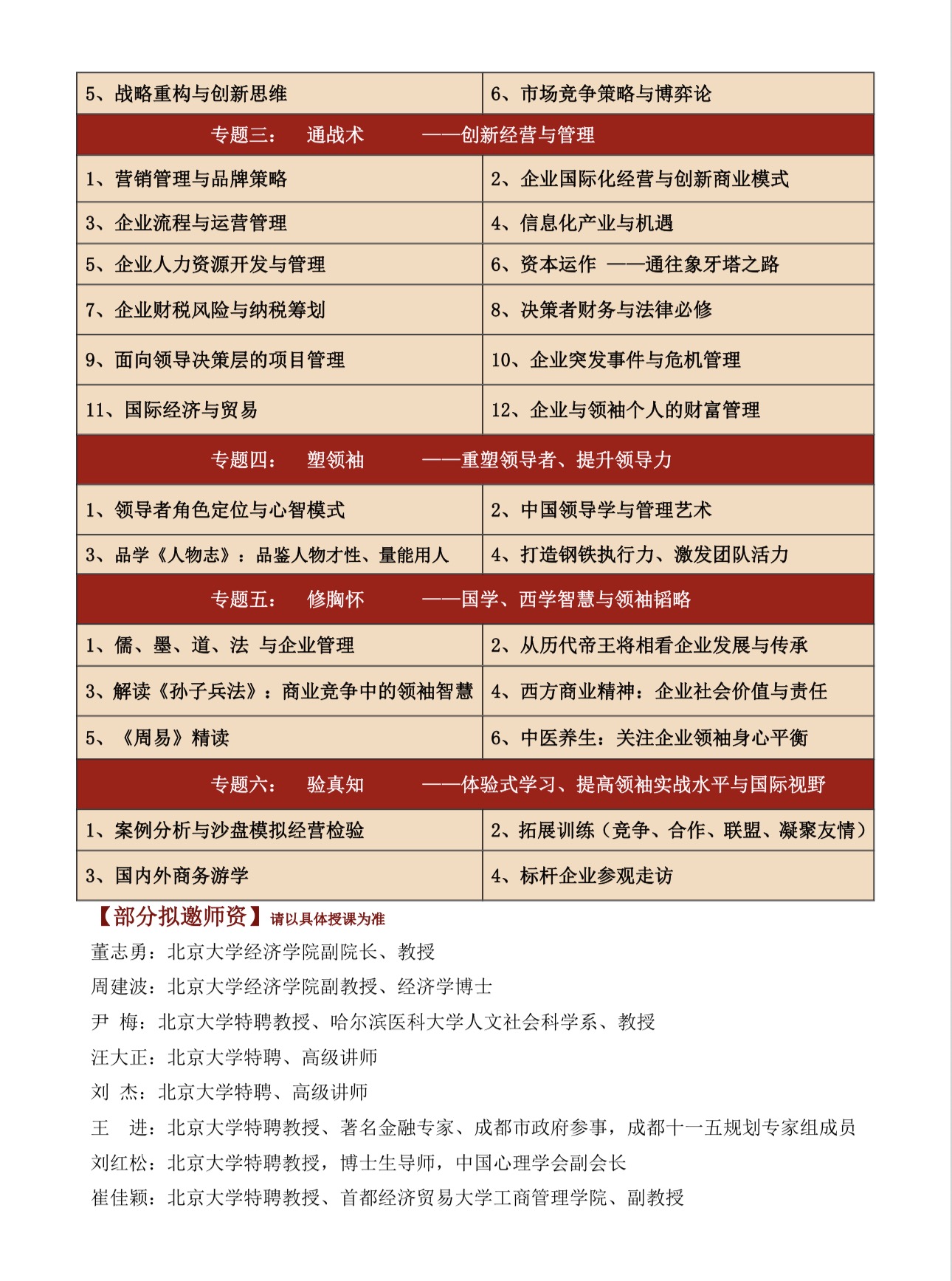 | 5、战略重构与创新思维 | 6、市场竞争策略与博弈论 |
|---|---|
| 专题三： 通战术 ——创新经营与管理 | |
| 1、营销管理与品牌策略 | 2、企业国际化经营与创新商业模式 |
| 3、企业流程与运营管理 | 4、信息化产业与机遇 |
| 5、企业人力资源开发与管理 | 6、资本运作 ——通往象牙塔之路 |
| 7、企业财税风险与纳税筹划 | 8、决策者财务与法律必修 |
| 9、面向领导决策层的项目管理 | 10、企业突发事件与危机管理 |
| 11、国际经济与贸易 | 12、企业与领袖个人的财富管理 |
| 专题四： 塑领袖 ——重塑领导者、提升领导力 | |
| 1、领导者角色定位与心智模式 | 2、中国领导学与管理艺术 |
| 3、品学《人物志》：品鉴人物才性、量能用人 | 4、打造钢铁执行力、激发团队活力 |
| 专题五： 修胸怀 ——国学、西学智慧与领袖韬略 | |
| 1、儒、墨、道、法 与企业管理 | 2、从历代帝王将相看企业发展与传承 |
| 3、解读《孙子兵法》：商业竞争中的领袖智慧 | 4、西方商业精神：企业社会价值与责任 |
| 5、《周易》精读 | 6、中医养生：关注企业领袖身心平衡 |
| 专题六： 验真知 ——体验式学习、提高领袖实战水平与国际视野 | |
| 1、案例分析与沙盘模拟经营检验 | 2、拓展训练（竞争、合作、联盟、凝聚友情） |
| 3、国内外商务游学 | 4、标杆企业参观走访 |

【部分拟邀师资】请以具体授课为准

董志勇：北京大学经济学院副院长、教授

周建波：北京大学经济学院副教授、经济学博士

尹 梅：北京大学特聘教授、哈尔滨医科大学人文社会科学系、教授

汪大正：北京大学特聘、高级讲师

刘 杰：北京大学特聘、高级讲师

王 进：北京大学特聘教授、著名金融专家、成都市政府参事，成都十一五规划专家组成员

刘红松：北京大学特聘教授，博士生导师，中国心理学会副会长

崔佳颖：北京大学特聘教授、首都经济贸易大学工商管理学院、副教授